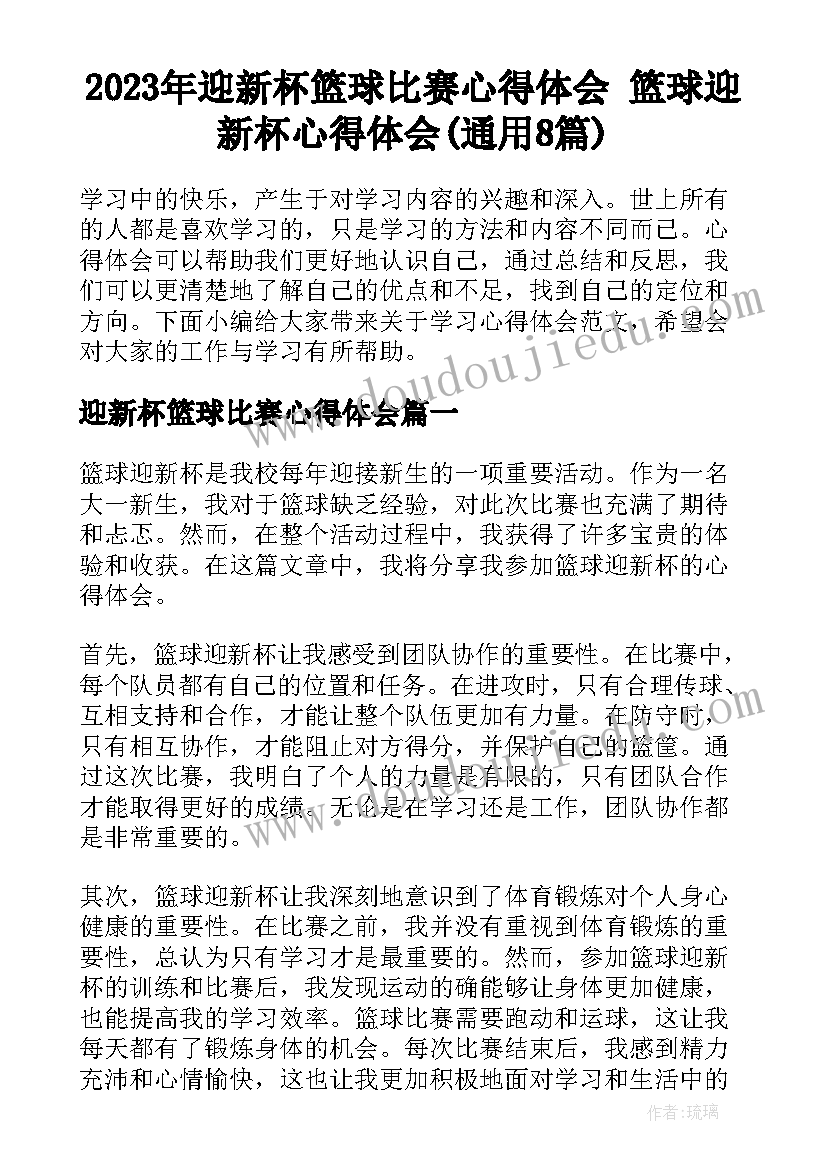 2023年迎新杯篮球比赛心得体会 篮球迎新杯心得体会(通用8篇)

学习中的快乐，产生于对学习内容的兴趣和深入。世上所有的人都是喜欢学习的，只是学习的方法和内容不同而已。心得体会可以帮助我们更好地认识自己，通过总结和反思，我们可以更清楚地了解自己的优点和不足，找到自己的定位和方向。下面小编给大家带来关于学习心得体会范文，希望会对大家的工作与学习有所帮助。

www.doudoujiedu.com

迎新杯篮球比赛心得体会篇一

篮球迎新杯是我校每年迎接新生的一项重要活动。作为一名大一新生，我对于篮球缺乏经验，对此次比赛也充满了期待和忐忑。然而，在整个活动过程中，我获得了许多宝贵的体验和收获。在这篇文章中，我将分享我参加篮球迎新杯的心得体会。

首先，篮球迎新杯让我感受到团队协作的重要性。在比赛中，每个队员都有自己的位置和任务。在进攻时，只有合理传球、互相支持和合作，才能让整个队伍更加有力量。在防守时，只有相互协作，才能阻止对方得分，并保护自己的篮筐。通过这次比赛，我明白了个人的力量是有限的，只有团队合作才能取得更好的成绩。无论是在学习还是工作，团队协作都是非常重要的。

其次，篮球迎新杯让我深刻地意识到了体育锻炼对个人身心健康的重要性。在比赛之前，我并没有重视到体育锻炼的重要性，总认为只有学习才是最重要的。然而，参加篮球迎新杯的训练和比赛后，我发现运动的确能够让身体更加健康，也能提高我的学习效率。篮球比赛需要跑动和运球，这让我每天都有了锻炼身体的机会。每次比赛结束后，我感到精力充沛和心情愉快，这也让我更加积极地面对学习和生活中的

作者：琉璃